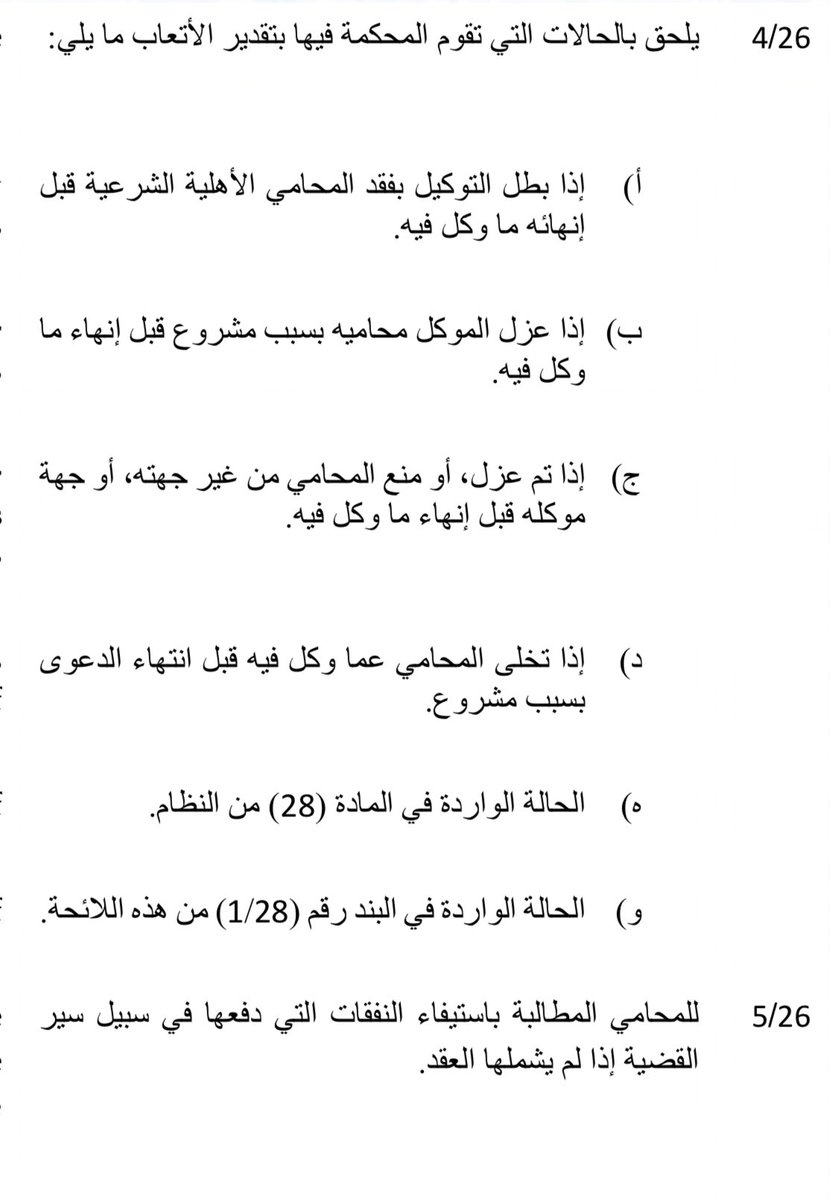 4/26 يلحق بالحالات التي تقوم المحكمة فيها بتقدير الأتعاب ما يلي:

أ) إذا بطل التوكيل بفقد المحامي الأهلية الشرعية قبل إنهائه ما وكل فيه.

ب) إذا عزل الموكل محاميه بسبب مشروع قبل إنهاء ما وكل فيه.

ج) إذا تم عزل، أو منع المحامي من غير جهته، أو جهة موكله قبل إنهاء ما وكل فيه.

د) إذا تخلى المحامي عما وكل فيه قبل انتهاء الدعوى بسبب مشروع.

ه) الحالة الواردة في المادة (28) من النظام.

و) الحالة الواردة في البند رقم (1/28) من هذه اللائحة.

5/26 للمحامي المطالبة باستيفاء النفقات التي دفعها في سبيل سير القضية إذا لم يشملها العقد.